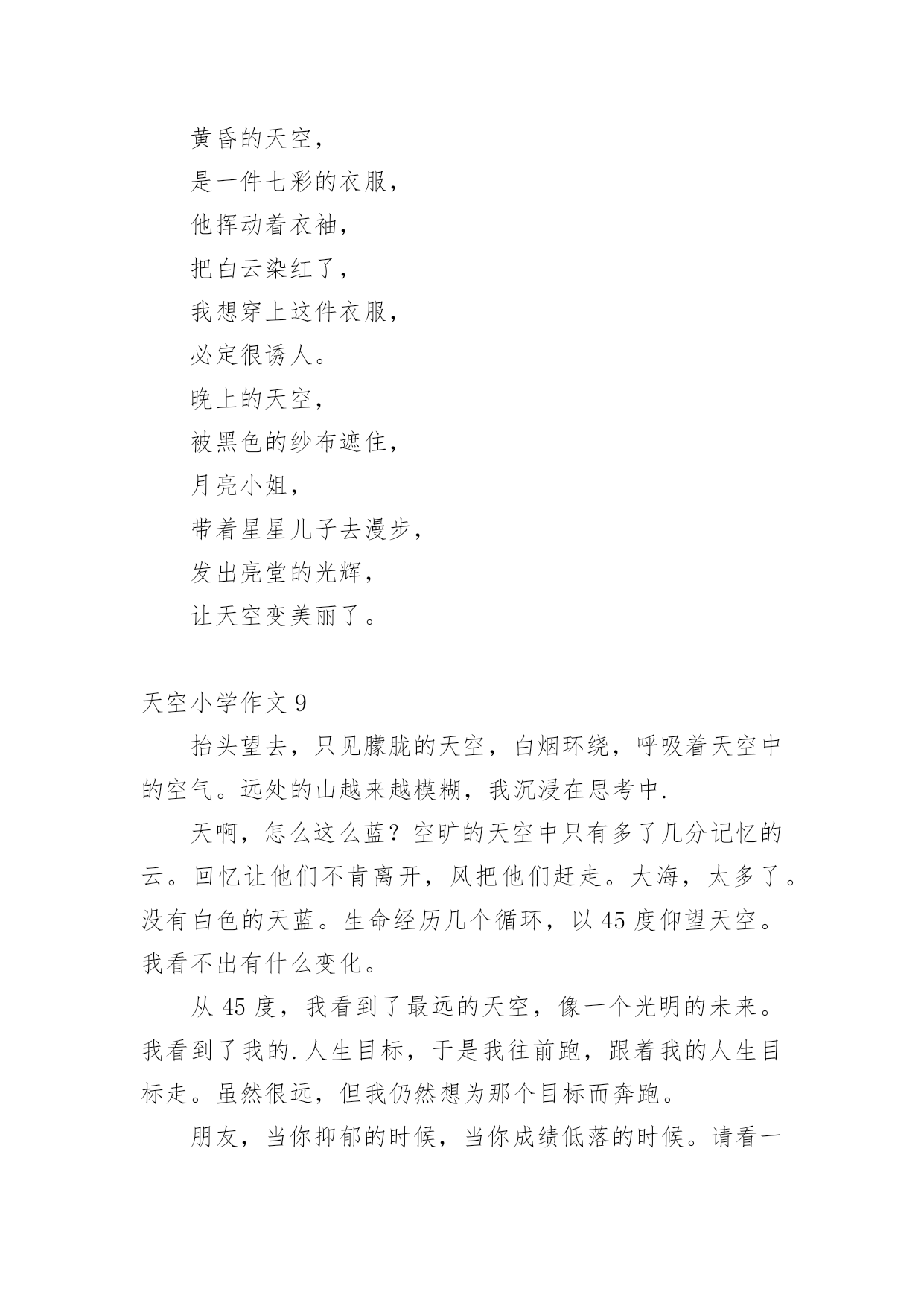 黄昏的天空，

是一件七彩的衣服，

他挥动着衣袖，

把白云染红了，

我想穿上这件衣服，

必定很诱人。

晚上的天空，

被黑色的纱布遮住，

月亮小姐，

带着星星儿子去漫步，

发出亮堂的光辉，

让天空变美丽了。

天空小学作文 9

抬头望去，只见朦胧的天空，白烟环绕，呼吸着天空中的空气。远处的山越来越模糊，我沉浸在思考中.

天啊，怎么这么蓝？空旷的天空中只有多了几分记忆的云。回忆让他们不肯离开，风把他们赶走。大海，太多了。没有白色的天蓝。生命经历几个循环，以 45 度仰望天空。我看不出有什么变化。

从 45 度，我看到了最远的天空，像一个光明的未来。我看到了我的.人生目标，于是我往前跑，跟着我的人生目标走。虽然很远，但我仍然想为那个目标而奔跑。

朋友，当你抑郁的时候，当你成绩低落的时候。请看一